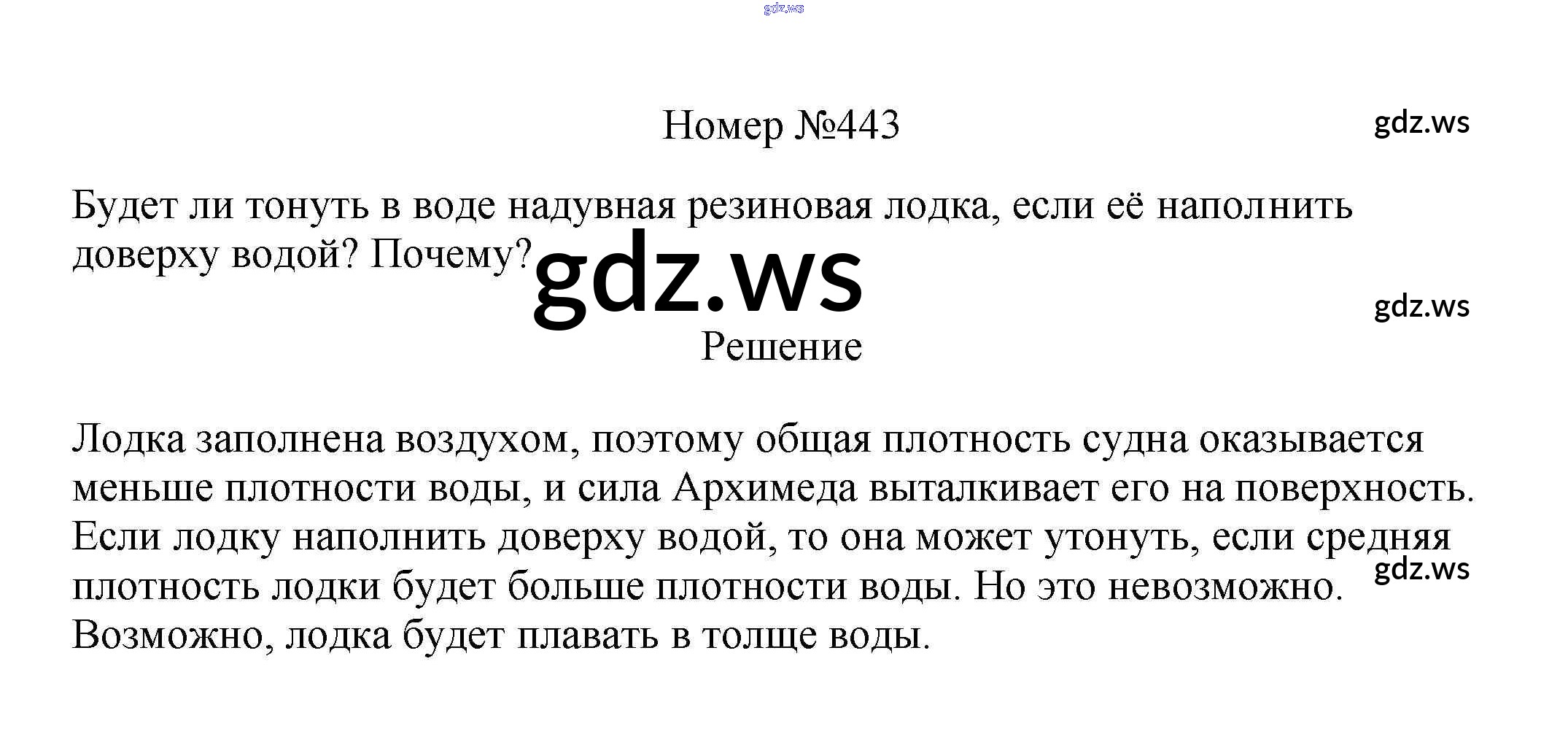 Номер №443

Будет ли тонуть в воде надувная резиновая лодка, если её наполнить доверху водой? Почему?

Решение

Лодка заполнена воздухом, поэтому общая плотность судна оказывается меньше плотности воды, и сила Архимеда выталкивает его на поверхность. Если лодку наполнить доверху водой, то она может утонуть, если средняя плотность лодки будет больше плотности воды. Но это невозможно. Возможно, лодка будет плавать в толще воды.

gdz.ws